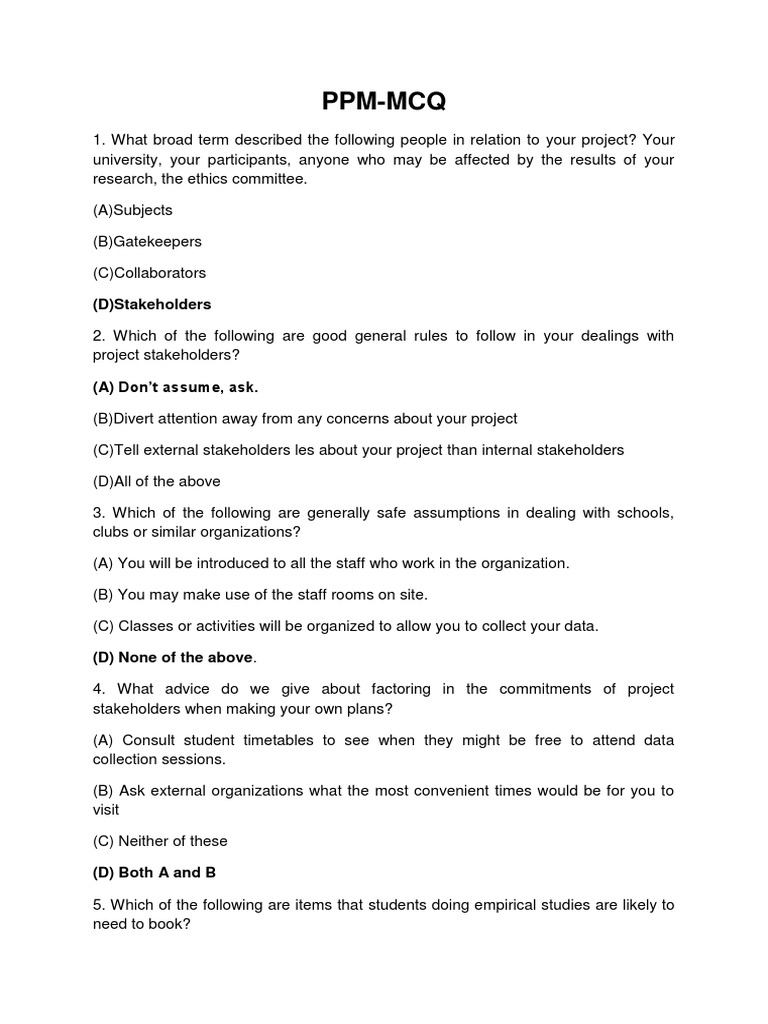 PPM-MCQ

1. What broad term described the following people in relation to your project? Your university, your participants, anyone who may be affected by the results of your research, the ethics committee.

(A)Subjects

(B)Gatekeepers

(C)Collaborators

(D)Stakeholders

2. Which of the following are good general rules to follow in your dealings with project stakeholders?

(A) Don't assume, ask.

(B)Divert attention away from any concerns about your project

(C)Tell external stakeholders les about your project than internal stakeholders

(D)All of the above

3. Which of the following are generally safe assumptions in dealing with schools, clubs or similar organizations?

(A) You will be introduced to all the staff who work in the organization.

(B) You may make use of the staff rooms on site.

(C) Classes or activities will be organized to allow you to collect your data.

(D) None of the above.

4. What advice do we give about factoring in the commitments of project stakeholders when making your own plans?

(A) Consult student timetables to see when they might be free to attend data collection sessions.

(B) Ask external organizations what the most convenient times would be for you to visit

(C) Neither of these

(D) Both A and B

5. Which of the following are items that students doing empirical studies are likely to need to book?